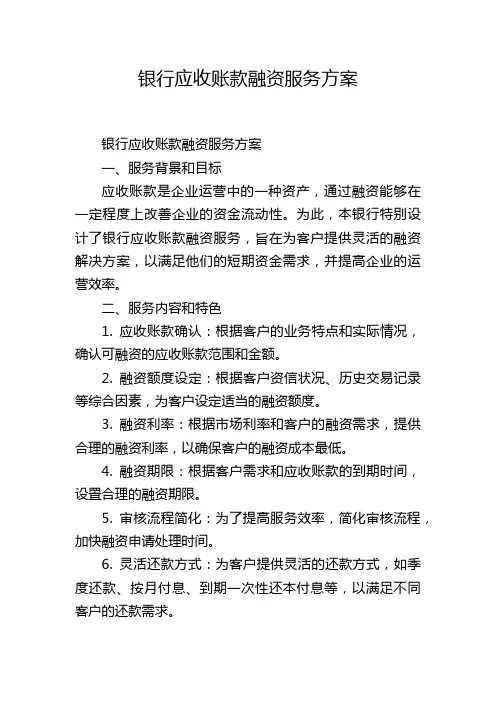 银行应收账款融资服务方案

银行应收账款融资服务方案

一、服务背景和目标

应收账款是企业运营中的一种资产，通过融资能够在一定程度上改善企业的资金流动性。为此，本银行特别设计了银行应收账款融资服务，旨在为客户提供灵活的融资解决方案，以满足他们的短期资金需求，并提高企业的运营效率。

二、服务内容和特色

1. 应收账款确认：根据客户的业务特点和实际情况，确认可融资的应收账款范围和金额。

2. 融资额度设定：根据客户资信状况、历史交易记录等综合因素，为客户设定适当的融资额度。

3. 融资利率：根据市场利率和客户的融资需求，提供合理的融资利率，以确保客户的融资成本最低。

4. 融资期限：根据客户需求和应收账款的到期时间，设置合理的融资期限。

5. 审核流程简化：为了提高服务效率，简化审核流程，加快融资申请处理时间。

6. 灵活还款方式：为客户提供灵活的还款方式，如季度还款、按月付息、到期一次性还本付息等，以满足不同客户的还款需求。